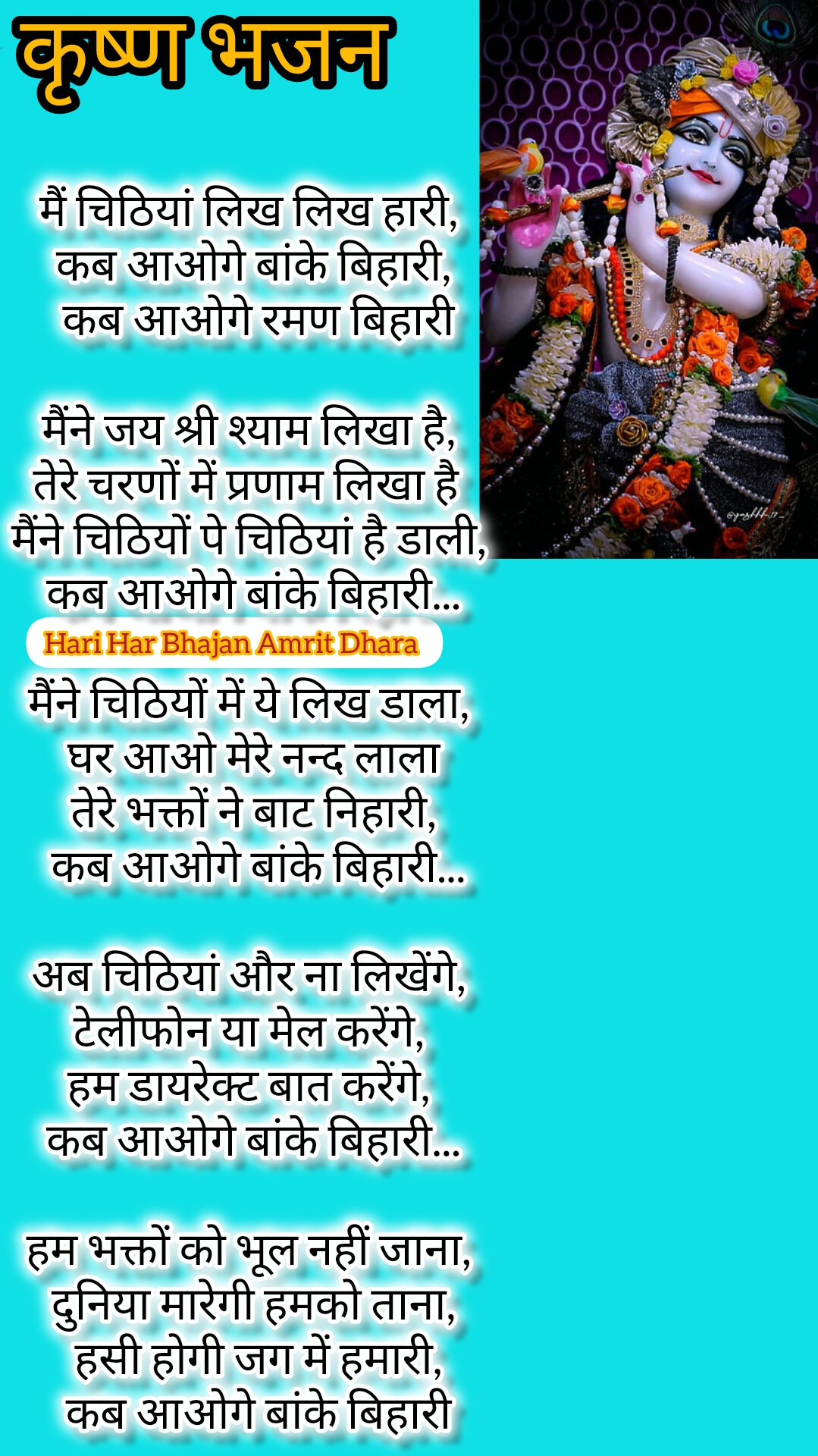 कृष्ण भजन

मैं चिठियां लिख लिख हारी,
कब आओगे बांके बिहारी,
कब आओगे रमण बिहारी

मैंने जय श्री श्याम लिखा है,
तेरे चरणों में प्रणाम लिखा है
मैंने चिठियों पे चिठियां है डाली,
कब आओगे बांके बिहारी...

Hari Har Bhajan Amrit Dhara

मैंने चिठियों में ये लिख डाला,
घर आओ मेरे नन्द लाला
तेरे भक्तों ने बाट निहारी,
कब आओगे बांके बिहारी...

अब चिठियां और ना लिखेंगे,
टेलीफोन या मेल करेंगे,
हम डायरेक्ट बात करेंगे,
कब आओगे बांके बिहारी...

हम भक्तों को भूल नहीं जाना,
दुनिया मारेगी हमको ताना,
हसी होगी जग में हमारी,
कब आओगे बांके बिहारी